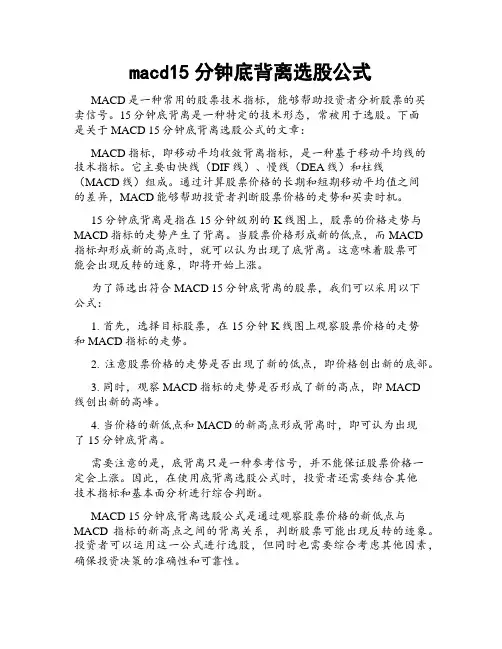 macd15 分钟底背离选股公式

MACD 是一种常用的股票技术指标，能够帮助投资者分析股票的买卖信号。15 分钟底背离是一种特定的技术形态，常被用于选股。下面是关于 MACD 15 分钟底背离选股公式的文章：

MACD 指标，即移动平均收敛背离指标，是一种基于移动平均线的技术指标。它主要由快线（DIF 线）、慢线（DEA 线）和柱线（MACD 线）组成。通过计算股票价格的长期和短期移动平均值之间的差异，MACD 能够帮助投资者判断股票价格的走势和买卖时机。

15 分钟底背离是指在 15 分钟级别的 K 线图上，股票的价格走势与 MACD 指标的走势产生了背离。当股票价格形成新的低点，而 MACD 指标却形成新的高点时，就可以认为出现了底背离。这意味着股票可能会出现反转的迹象，即将开始上涨。

为了筛选出符合 MACD 15 分钟底背离的股票，我们可以采用以下公式：

1. 首先，选择目标股票，在 15 分钟 K 线图上观察股票价格的走势和 MACD 指标的走势。

2. 注意股票价格的走势是否出现了新的低点，即价格创出新的底部。

3. 同时，观察 MACD 指标的走势是否形成了新的高点，即 MACD 线创出新的高峰。

4. 当价格的新低点和 MACD 的新高点形成背离时，即可认为出现了 15 分钟底背离。

需要注意的是，底背离只是一种参考信号，并不能保证股票价格一定会上涨。因此，在使用底背离选股公式时，投资者还需要结合其他技术指标和基本面分析进行综合判断。

MACD 15 分钟底背离选股公式是通过观察股票价格的新低点与 MACD 指标的新高点之间的背离关系，判断股票可能出现反转的迹象。投资者可以运用这一公式进行选股，但同时也需要综合考虑其他因素，确保投资决策的准确性和可靠性。